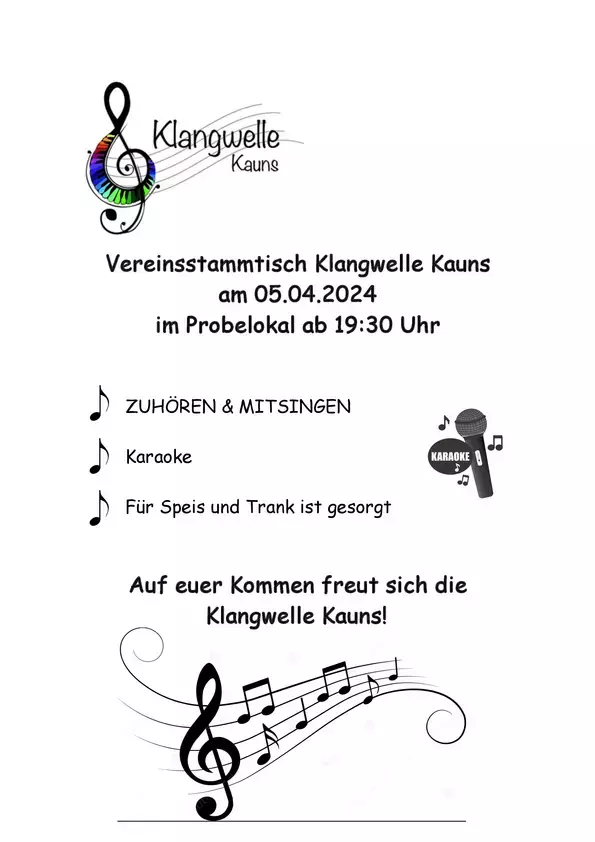 Klangwelle
Kauns

Vereinsstammtisch Klangwelle Kauns
am 05.04.2024
im Probelokal ab 19:30 Uhr

ZUHÖREN & MITSINGEN

Karaoke

Für Speis und Trank ist gesorgt

KARAOKE

Auf euer Kommen freut sich die
Klangwelle Kauns!